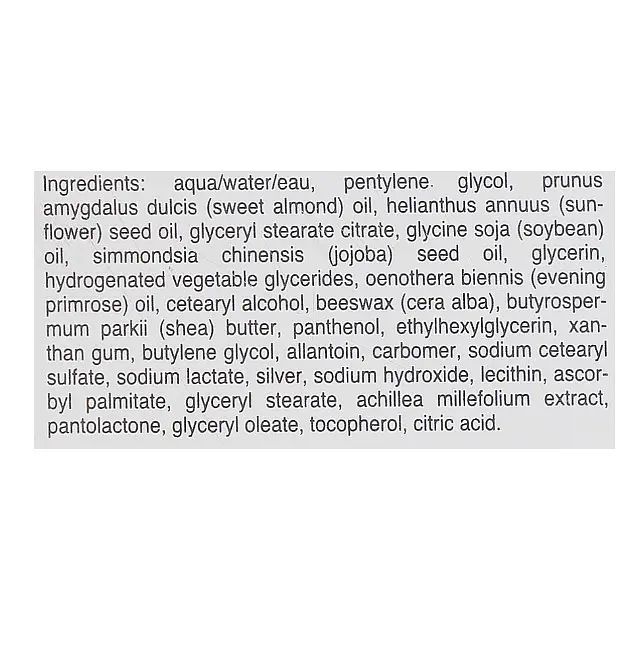 Ingredients: aqua/water/eau, pentylene glycol, prunus amygdalus dulcis (sweet almond) oil, helianthus annuus (sunflower) seed oil, glyceryl stearate citrate, glycine soja (soybean) oil, simmondsia chinensis (jojoba) seed oil, glycerin, hydrogenated vegetable glycerides, oenothera biennis (evening primrose) oil, cetearyl alcohol, beeswax (cera alba), butyrospermum parkii (shea) butter, panthenol, ethylhexylglycerin, xanthan gum, butylene glycol, allantoin, carbomer, sodium cetearyl sulfate, sodium lactate, silver, sodium hydroxide, lecithin, ascorbyl palmitate, glyceryl stearate, achillea millefolium extract, pantolactone, glyceryl oleate, tocopherol, citric acid.